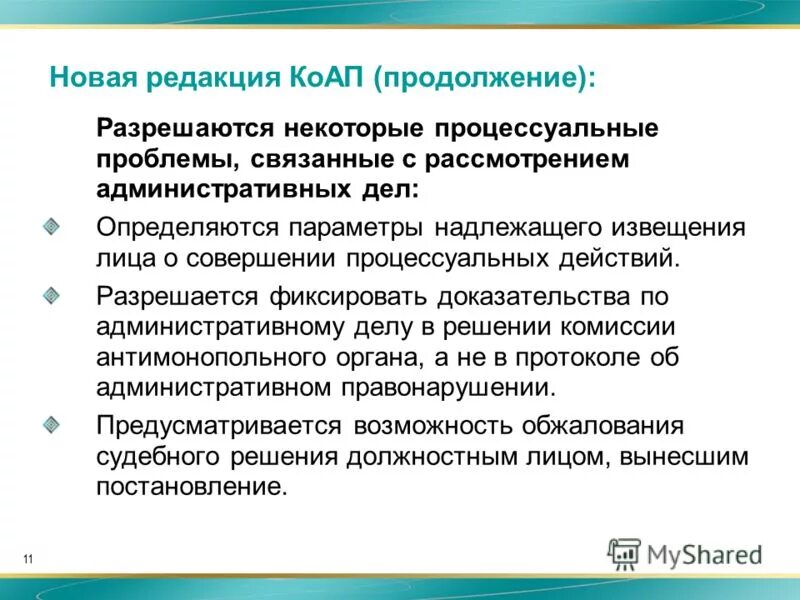 Новая редакция КоАП (продолжение):

Разрешаются некоторые процессуальные проблемы, связанные с рассмотрением административных дел:

Определяются параметры надлежащего извещения лица о совершении процессуальных действий.

Разрешается фиксировать доказательства по административному делу в решении комиссии антимонопольного органа, а не в протоколе об административном правонарушении.

Предусматривается возможность обжалования судебного решения должностным лицом, вынесшим постановление.

11

MyShared